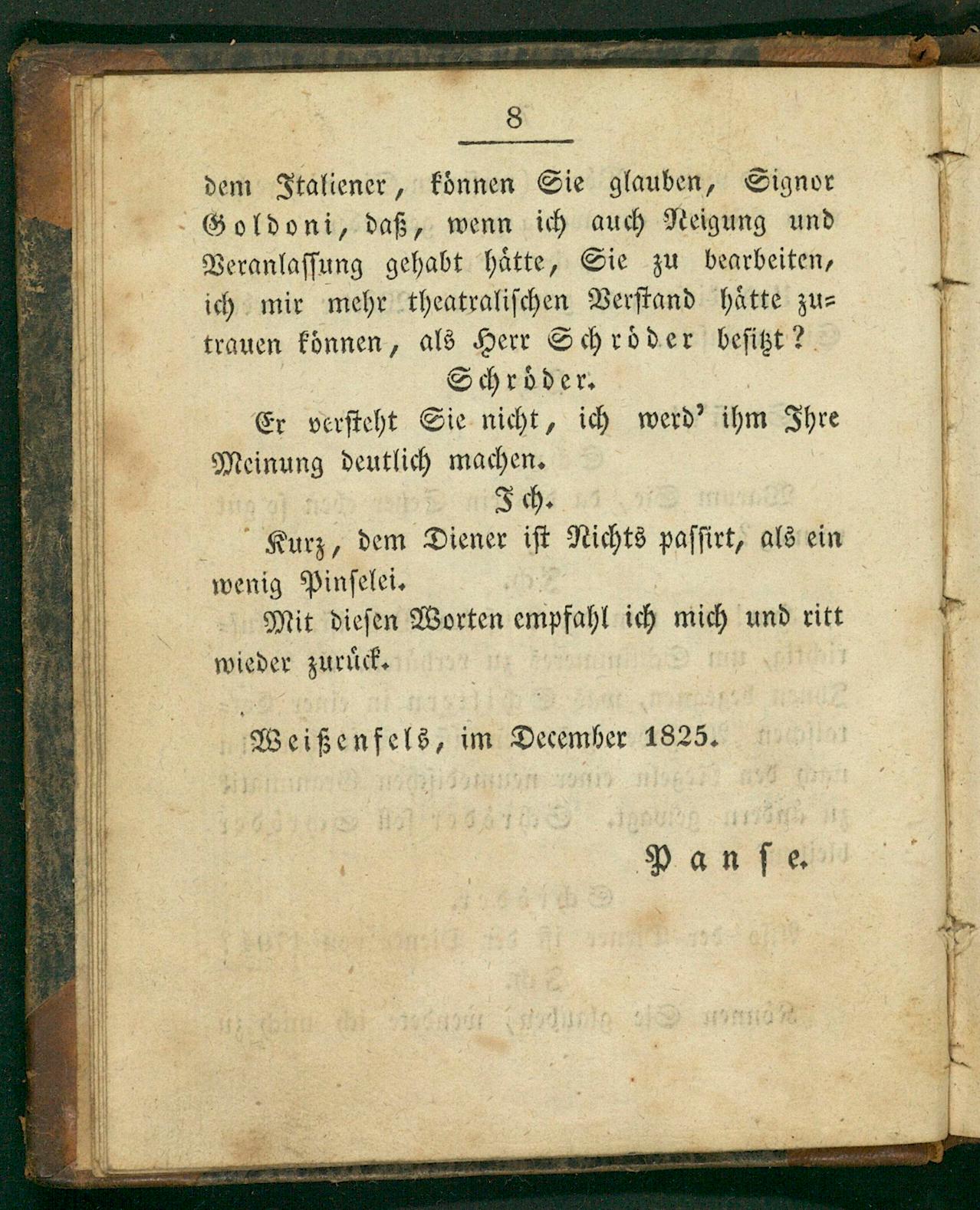 8

dem Italiener, können Sie glauben, Signor Goldoni, daß, wenn ich auch Neigung und Veranlassung gehabt hätte, Sie zu bearbeiten, ich mir mehr theatralischen Verstand hätte zutrauen können, als Herr Schröder besitzt?

Schröder.

Er versteht Sie nicht, ich werd' ihm Ihre Meinung deutlich machen.

Ich.

Kurz, dem Diener ist Nichts passirt, als ein wenig Pinselei.

Mit diesen Worten empfahl ich mich und ritt wieder zurück.

Weißenfels, im December 1825.

Panse.